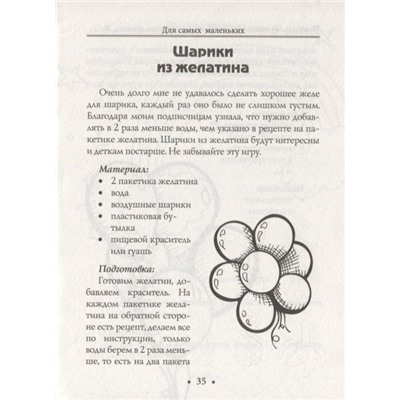 Для самых маленьких

Шарики из желатина

Очень долго мне не удавалось сделать хорошее желе для шарика, каждый раз оно было не слишком густым. Благодаря моим подписчицам узнала, что нужно добавлять в 2 раза меньше воды, чем указано в рецепте на пакетике желатина. Шарики из желатина будут интересны и деткам постарше. Не забывайте эту игру.

Материал:
• 2 пакетика желатина
• вода
• воздушные шарики
• пластиковая бутылка
• пищевой краситель или гуашь

Подготовка:
Готовим желатин, добавляем краситель. На каждом пакетике желатина на обратной стороне есть рецепт, делаем все по инструкции, только воды берем в 2 раза меньше, то есть на два пакета

• 35 •